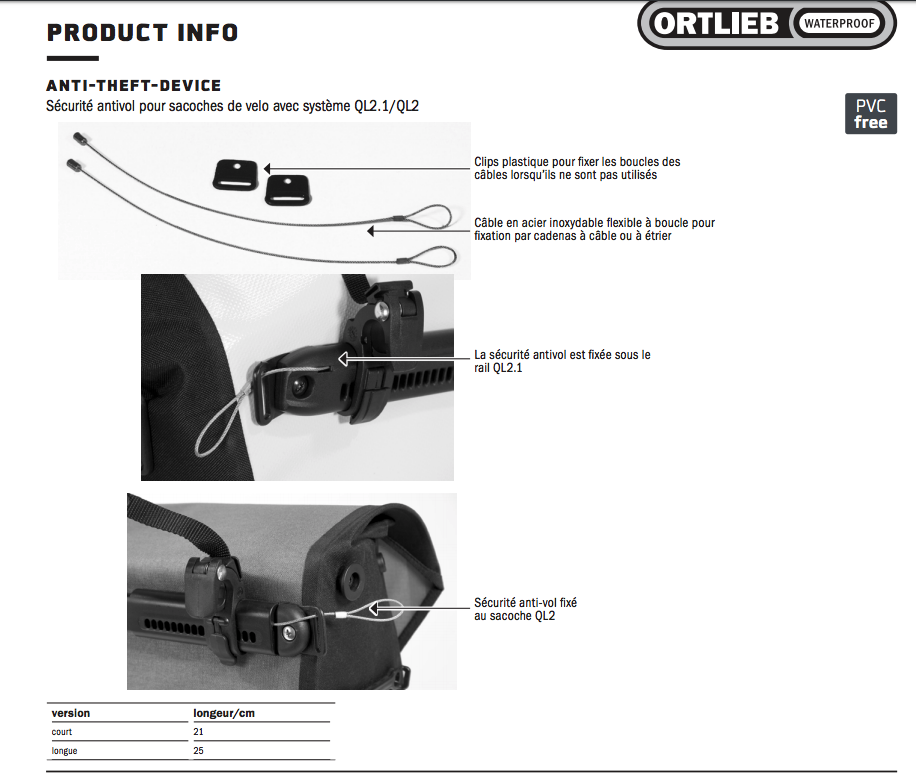 PRODUCT INFO

ORTLIEB WATERPROOF

ANTI-THEFT-DEVICE

Sécurité antivol pour sacoches de velo avec système QL2.1/QL2

PVC free

Clips plastique pour fixer les boucles des câbles lorsqu'ils ne sont pas utilisés

Câble en acier inoxydable flexible à boucle pour fixation par cadenas à câble ou à étrier

La sécurité antivol est fixée sous le rail QL2.1

Sécurité anti-vol fixé au sacoche QL2

| version | longeur/cm |
|---|---|
| court | 21 |
| longue | 25 |